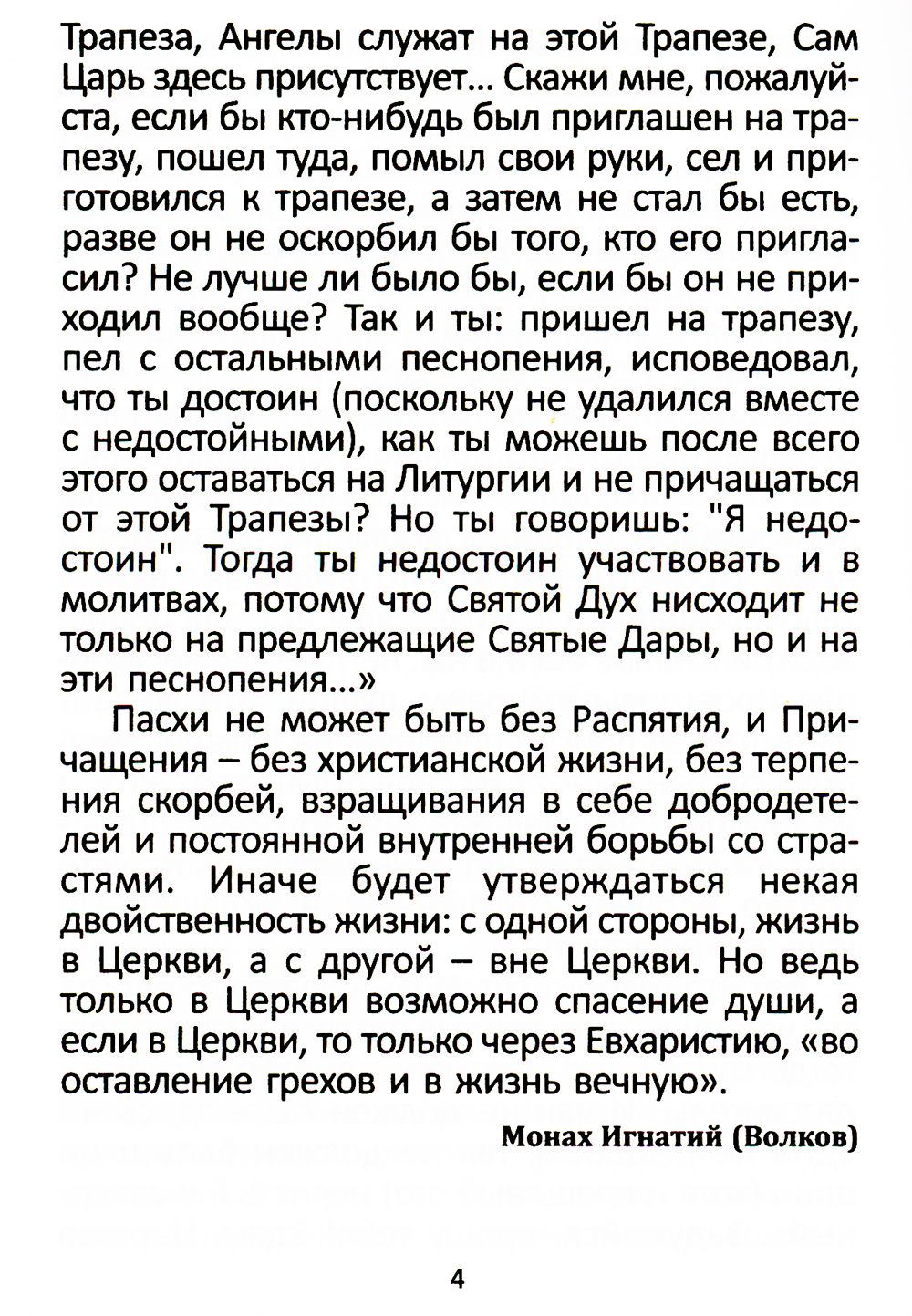 Трапеза, Ангелы служат на этой Трапезе, Сам Царь здесь присутствует... Скажи мне, пожалуйста, если бы кто-нибудь был приглашен на трапезу, пошел туда, помыл свои руки, сел и приготовился к трапезе, а затем не стал бы есть, разве он не оскорбил бы того, кто его пригласил? Не лучше ли было бы, если бы он не приходил вообще? Так и ты: пришел на трапезу, пел с остальными песнопения, исповедовал, что ты достоин (поскольку не удалился вместе с недостойными), как ты можешь после всего этого оставаться на Литургии и не причащаться от этой Трапезы? Но ты говоришь: "Я недостоин". Тогда ты недостоин участвовать и в молитвах, потому что Святой Дух нисходит не только на предлежащие Святые Дары, но и на эти песнопения...»

Пасхи не может быть без Распятия, и Причащения – без христианской жизни, без терпения скорбей, взращивания в себе добродетелей и постоянной внутренней борьбы со страстями. Иначе будет утверждаться некая двойственность жизни: с одной стороны, жизнь в Церкви, а с другой – вне Церкви. Но ведь только в Церкви возможно спасение души, а если в Церкви, то только через Евхаристию, «во оставление грехов и в жизнь вечную».

Монах Игнатий (Волков)

4